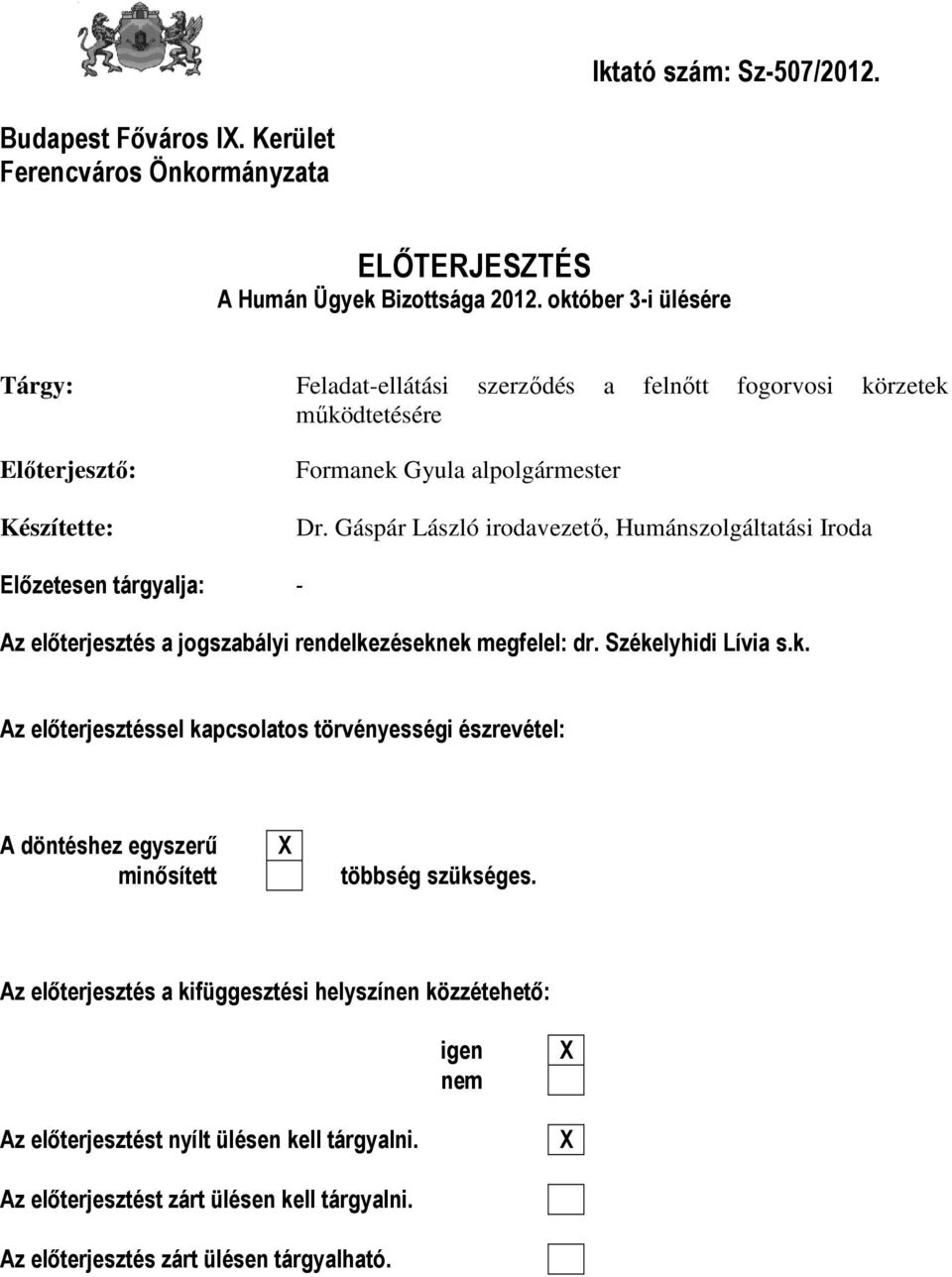 Iktató szám: Sz-507/2012.

Budapest Főváros IX. Kerület
Ferencváros Önkormányzata

ELŐTERJESZTÉS
A Humán Ügyek Bizottsága 2012. október 3-i ülésére

Tárgy: Feladat-ellátási szerződés a felnőtt fogorvosi körzetek működtetésére

Előterjesztő: Formanek Gyula alpolgármester

Készítette: Dr. Gáspár László irodavezető, Humánszolgáltatási Iroda

Előzetesen tárgyalja: -

Az előterjesztés a jogszabályi rendelkezéseknek megfelel: dr. Székelyhidi Lívia s.k.

Az előterjesztéssel kapcsolatos törvényességi észrevétel:

A döntéshez egyszerű X
minősített többség szükséges.

Az előterjesztés a kifüggesztési helyszínen közzétehető:

igen X
nem

Az előterjesztést nyílt ülésen kell tárgyalni. X

Az előterjesztést zárt ülésen kell tárgyalni.

Az előterjesztés zárt ülésen tárgyalható.